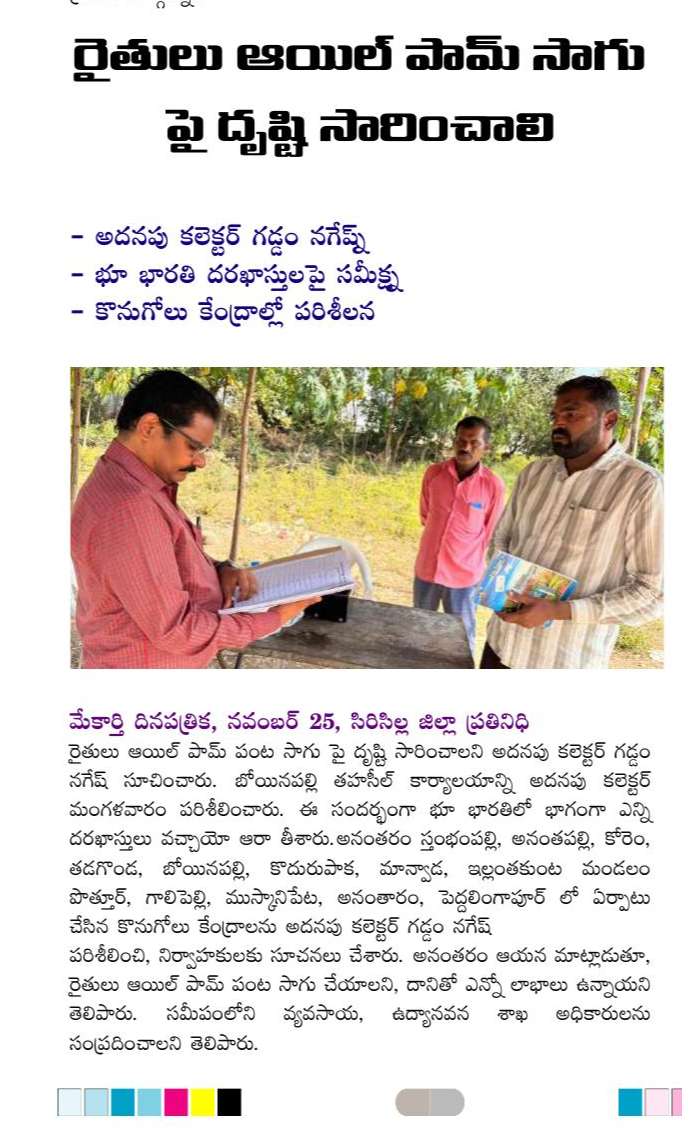 రైతులు ఆయిల్ పామ్ సాగు పై దృష్టి సారించాలి

- అదనపు కలెక్టర్ గడ్డం నగేష్
- భూ భారతి దరఖాస్తులపై సమీక్ష
- కొనుగోలు కేంద్రాల్లో పరిశీలన

మేకార్తి దినపత్రిక, నవంబర్ 25, సిరిసిల్ల జిల్లా ప్రతినిధి
రైతులు ఆయిల్ పామ్ పంట సాగు పై దృష్టి సారించాలని అదనపు కలెక్టర్ గడ్డం నగేష్ సూచించారు. బోయినపల్లి తహసీల్ కార్యాలయాన్ని అదనపు కలెక్టర్ మంగళవారం పరిశీలించారు. ఈ సందర్భంగా భూ భారతిలో భాగంగా ఎన్ని దరఖాస్తులు వచ్చాయో ఆరా తీశారు.అనంతరం స్తంభంపల్లి, అనంతపల్లి, కోరెం, తడగొండ, బోయినపల్లి, కొదురుపాక, మాన్వాడ, ఇల్లంతకుంట మండలం పొత్తూర్, గాలిపెల్లి, ముస్కానిపేట, అనంతారం, పెద్దలింగాపూర్ లో ఏర్పాటు చేసిన కొనుగోలు కేంద్రాలను అదనపు కలెక్టర్ గడ్డం నగేష్ పరిశీలించి, నిర్వాహకులకు సూచనలు చేశారు. అనంతరం ఆయన మాట్లాడుతూ, రైతులు ఆయిల్ పామ్ పంట సాగు చేయాలని, దానితో ఎన్నో లాభాలు ఉన్నాయని తెలిపారు. సమీపంలోని వ్యవసాయ, ఉద్యానవన శాఖ అధికారులను సంప్రదించాలని తెలిపారు.